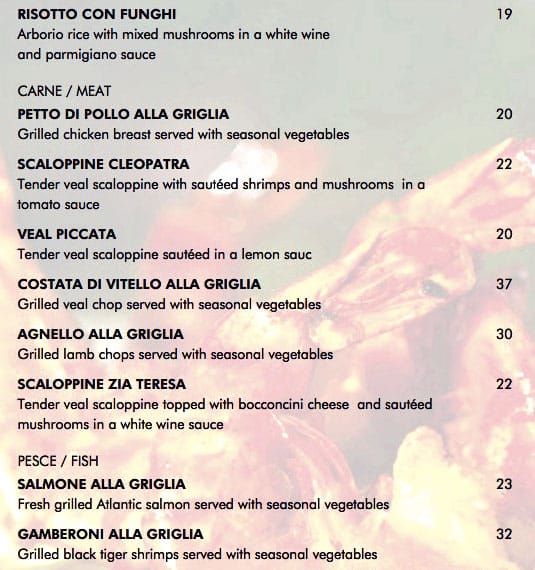 RISOTTO CON FUNGHI 19
Arborio rice with mixed mushrooms in a white wine and parmigiano sauce

CARNE / MEAT

PETTO DI POLLO ALLA GRIGLIA 20
Grilled chicken breast served with seasonal vegetables

SCALOPPINE CLEOPATRA 22
Tender veal scaloppine with sautéed shrimps and mushrooms in a tomato sauce

VEAL PICCATA 20
Tender veal scaloppine sautéed in a lemon sauc

COSTATA DI VITELLO ALLA GRIGLIA 37
Grilled veal chop served with seasonal vegetables

AGNELLO ALLA GRIGLIA 30
Grilled lamb chops served with seasonal vegetables

SCALOPPINE ZIA TERESA 22
Tender veal scaloppine topped with bocconcini cheese and sautéed mushrooms in a white wine sauce

PESCE / FISH

SALMONE ALLA GRIGLIA 23
Fresh grilled Atlantic salmon served with seasonal vegetables

GAMBERONI ALLA GRIGLIA 32
Grilled black tiger shrimps served with seasonal vegetables